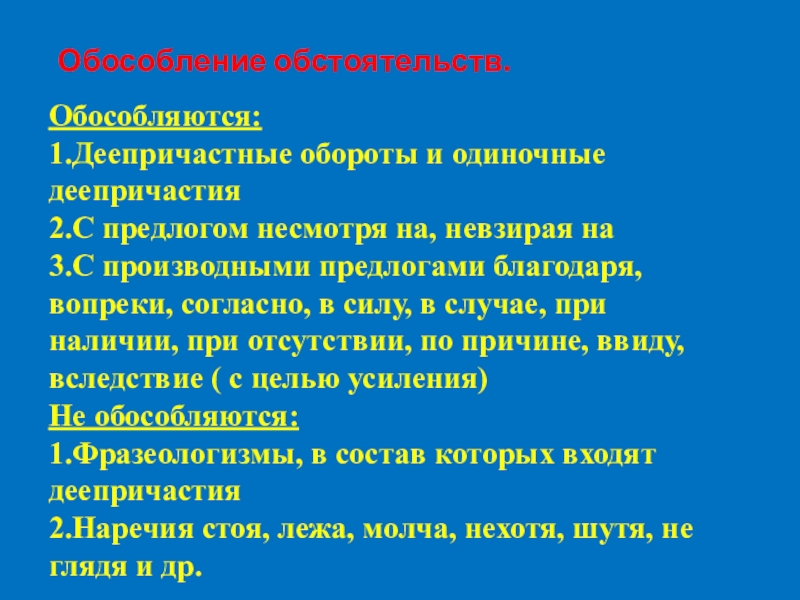 Обособление обстоятельств.

Обособляются:
1.Деепричастные обороты и одиночные деепричастия
2.С предлогом несмотря на, невзирая на
3.С производными предлогами благодаря, вопреки, согласно, в силу, в случае, при наличии, при отсутствии, по причине, ввиду, вследствие ( с целью усиления)
Не обособляются:
1.Фразеологизмы, в состав которых входят деепричастия
2.Наречия стоя, лежа, молча, нехотя, шутя, не глядя и др.